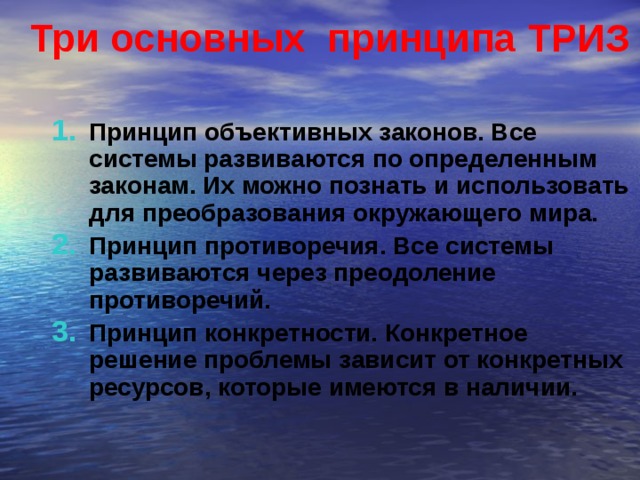 Три основных принципа ТРИЗ

1. Принцип объективных законов. Все системы развиваются по определенным законам. Их можно познать и использовать для преобразования окружающего мира.
2. Принцип противоречия. Все системы развиваются через преодоление противоречий.
3. Принцип конкретности. Конкретное решение проблемы зависит от конкретных ресурсов, которые имеются в наличии.